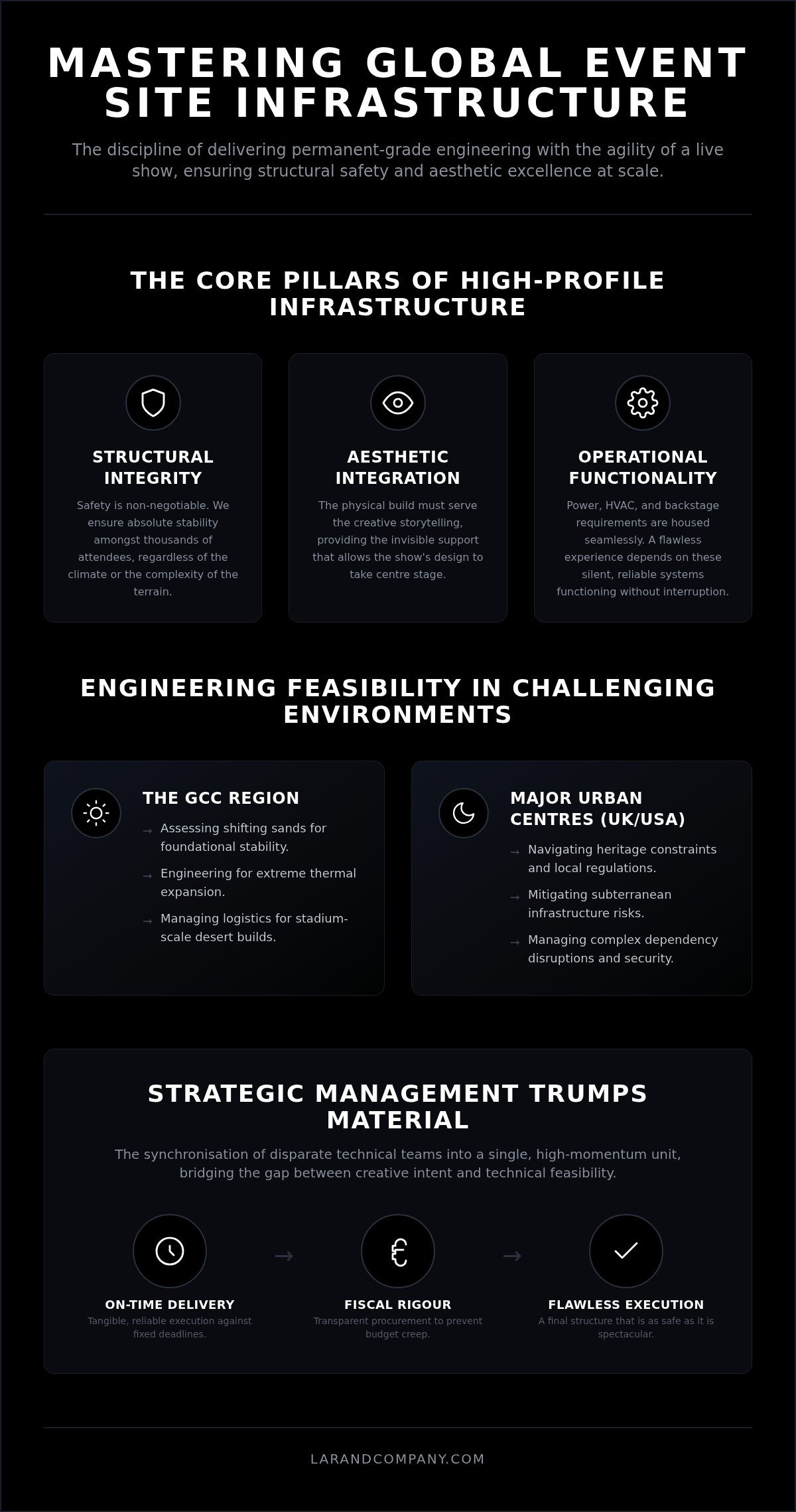 MASTERING GLOBAL EVENT SITE INFRASTRUCTURE

The discipline of delivering permanent-grade engineering with the agility of a live show, ensuring structural safety and aesthetic excellence at scale.

THE CORE PILLARS OF HIGH-PROFILE INFRASTRUCTURE

STRUCTURAL INTEGRITY

Safety is non-negotiable. We ensure absolute stability amongst thousands of attendees, regardless of the climate or the complexity of the terrain.

AESTHETIC INTEGRATION

The physical build must serve the creative storytelling, providing the invisible support that allows the show's design to take centre stage.

OPERATIONAL FUNCTIONALITY

Power, HVAC, and backstage requirements are housed seamlessly. A flawless experience depends on these silent, reliable systems functioning without interruption.

ENGINEERING FEASIBILITY IN CHALLENGING ENVIRONMENTS

THE GCC REGION

→ Assessing shifting sands for foundational stability.

→ Engineering for extreme thermal expansion.

→ Managing logistics for stadium-scale desert builds.

MAJOR URBAN CENTRES (UK/USA)

→ Navigating heritage constraints and local regulations.

→ Mitigating subterranean infrastructure risks.

→ Managing complex dependency disruptions and security.

STRATEGIC MANAGEMENT TRUMPS MATERIAL

The synchronisation of disparate technical teams into a single, high-momentum unit, bridging the gap between creative intent and technical feasibility.

ON-TIME DELIVERY
Tangible, reliable execution against fixed deadlines.

→

FISCAL RIGOUR
Transparent procurement to prevent budget creep.

→

FLAWLESS EXECUTION
A final structure that is as safe as it is spectacular.

LARANDCOMPANY.COM